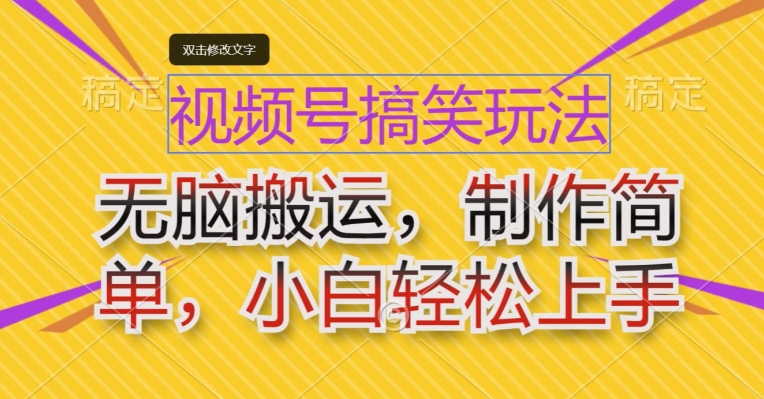 双击修改文字

稿定 视频号搞笑玩法 稿定

无脑搬运，制作简单，小白轻松上手